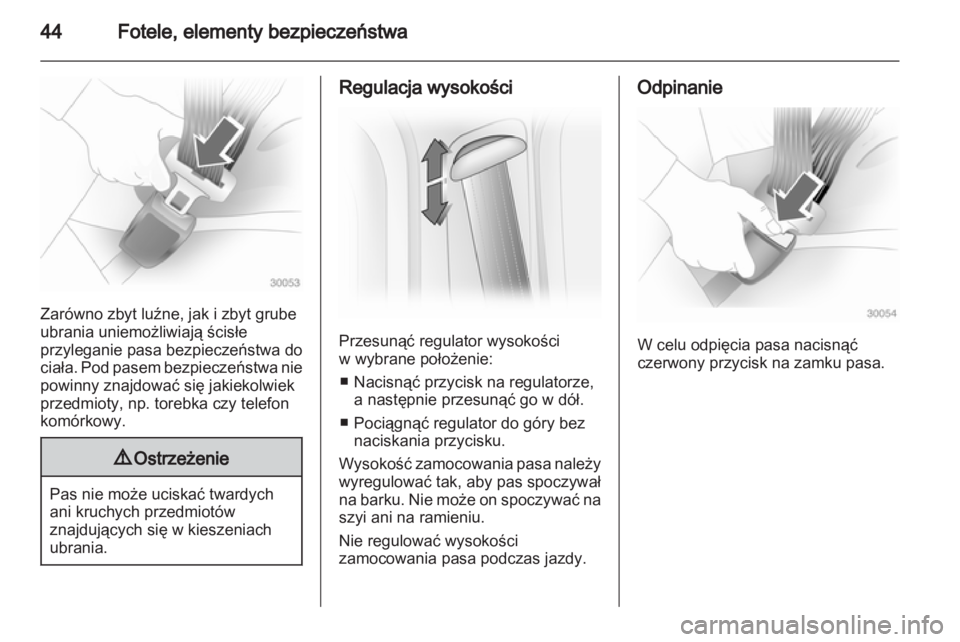 44 Fotele, elementy bezpieczeństwa

30053

Zarówno zbyt luźne, jak i zbyt grube ubrania uniemożliwiają ścisłe przyleganie pasa bezpieczeństwa do ciała. Pod pasem bezpieczeństwa nie powinny znajdować się jakiekolwiek przedmioty, np. torebka czy telefon komórkowy.

⚠ Ostrzeżenie

Pas nie może uciskać twardych ani kruchych przedmiotów znajdujących się w kieszeniach ubrania.

Regulacja wysokości

Przesunąć regulator wysokości w wybrane położenie:

■ Nacisnąć przycisk na regulatorze, a następnie przesunąć go w dół.

■ Pociągnąć regulator do góry bez naciskania przycisku.

Wysokość zamocowania pasa należy wyregulować tak, aby pas spoczywał na barku. Nie może on spoczywać na szyi ani na ramieniu.

Nie regulować wysokości zamocowania pasa podczas jazdy.

Odpinanie

30054

W celu odpięcia pasa nacisnąć czerwony przycisk na zamku pasa.

carmanualsonline.info